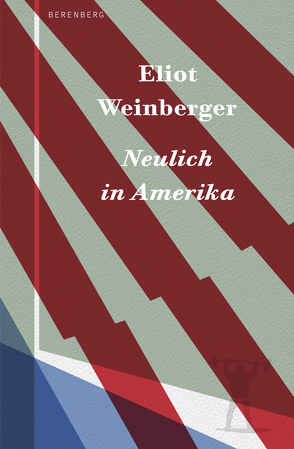 BERENBERG

Eliot Weinberger

Neulich in Amerika